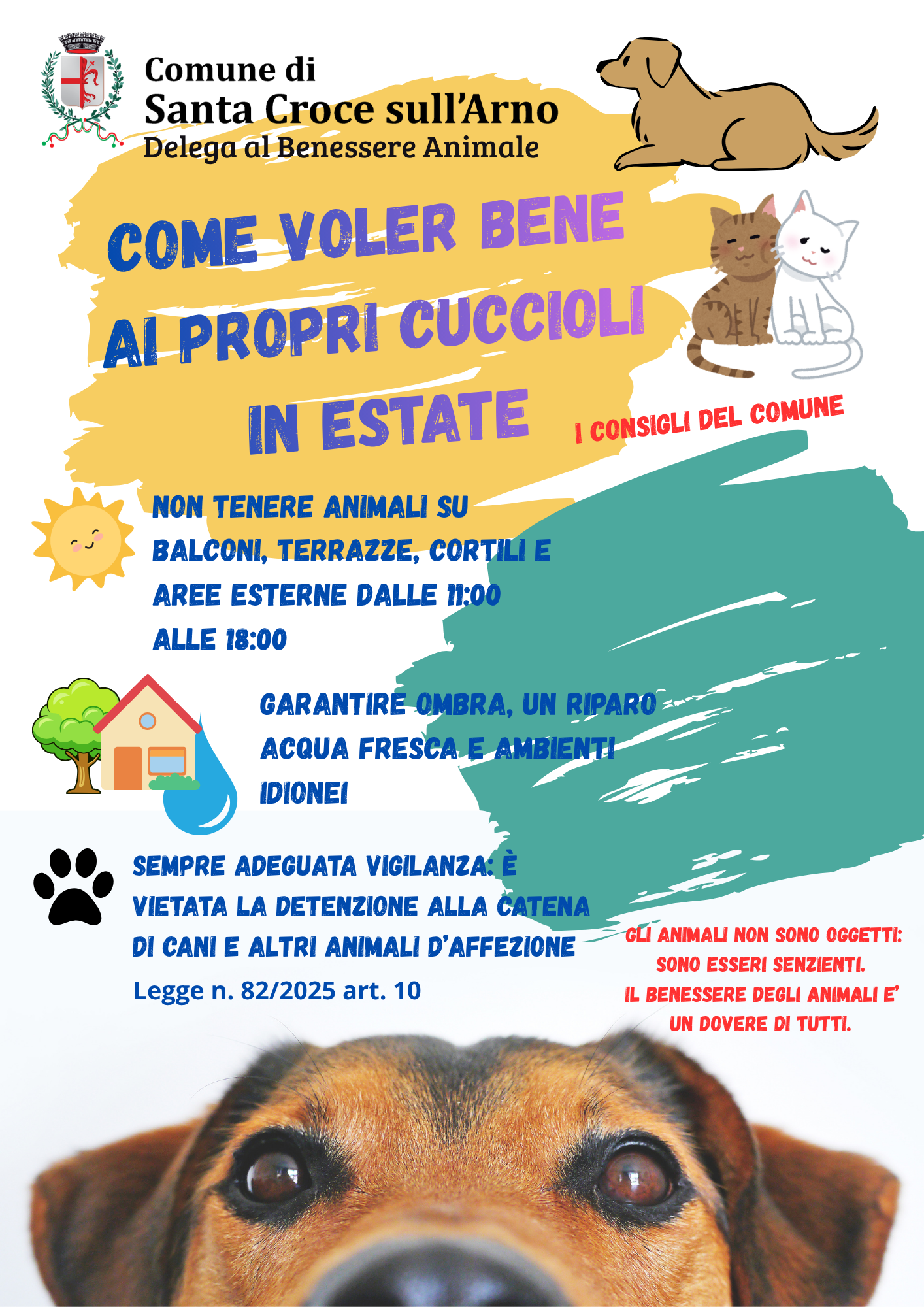 Comune di
Santa Croce sull'Arno
Delega al Benessere Animale

COME VOLER BENE AI PROPRI CUCCIOLI IN ESTATE

I CONSIGLI DEL COMUNE

NON TENERE ANIMALI SU BALCONI, TERRAZZE, CORTILI E AREE ESTERNE DALLE 11:00 ALLE 18:00

GARANTIRE OMBRA, UN RIPARO ACQUA FRESCA E AMBIENTI IDIONEI

SEMPRE ADEGUATA VIGILANZA: È VIETATA LA DETENZIONE ALLA CATENA DI CANI E ALTRI ANIMALI D'AFFEZIONE
Legge n. 82/2025 art. 10

GLI ANIMALI NON SONO OGGETTI: SONO ESSERI SENZIENTI.
IL BENESSERE DEGLI ANIMALI E' UN DOVERE DI TUTTI.